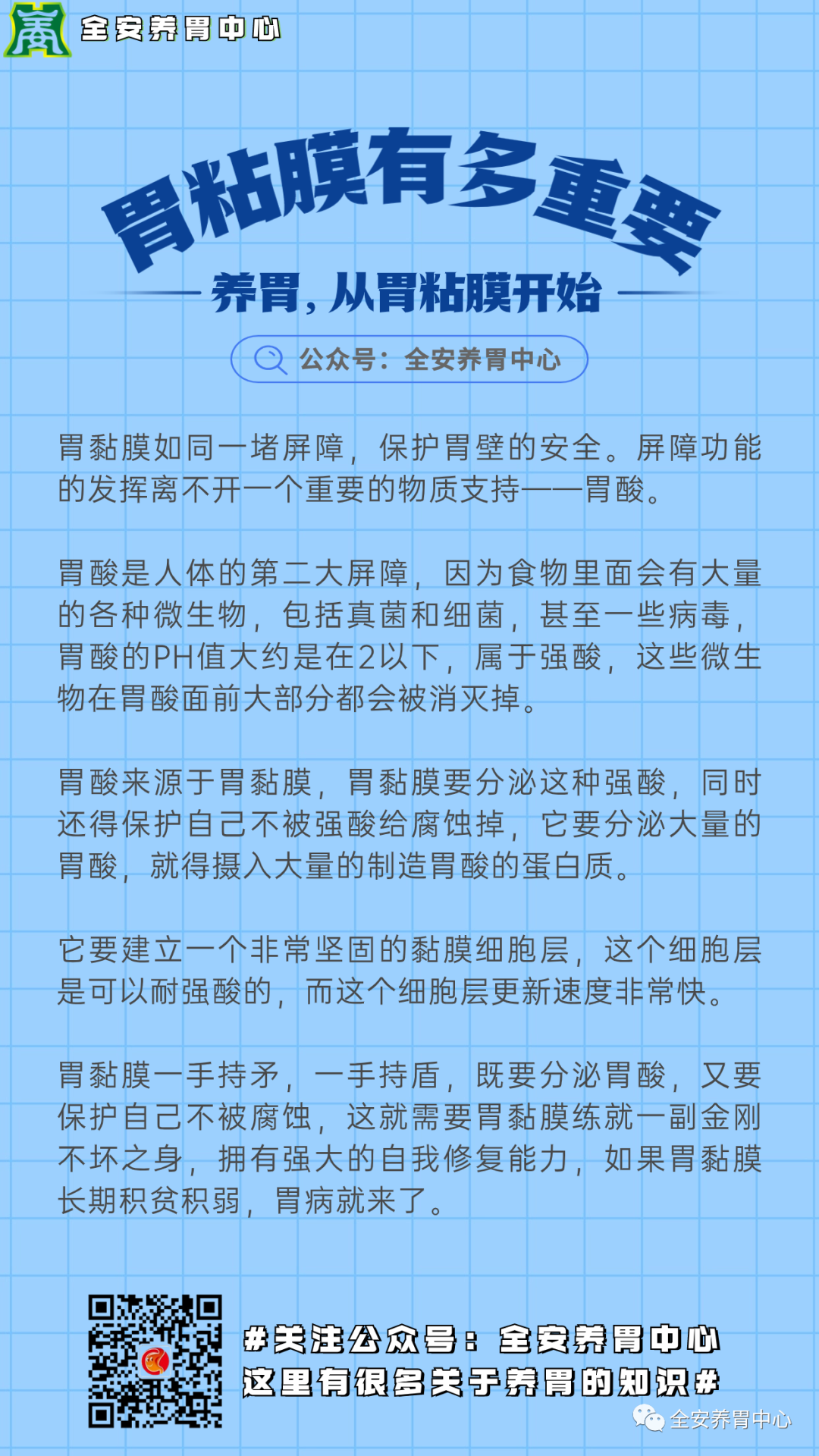 全安养胃中心

胃粘膜有多重要

养胃，从胃粘膜开始

公众号：全安养胃中心

胃黏膜如同一堵屏障，保护胃壁的安全。屏障功能的发挥离不开一个重要的物质支持——胃酸。

胃酸是人体的第二大屏障，因为食物里面会有大量的各种微生物，包括真菌和细菌，甚至一些病毒，胃酸的PH值大约是在2以下，属于强酸，这些微生物在胃酸面前大部分都会被消灭掉。

胃酸来源于胃黏膜，胃黏膜要分泌这种强酸，同时还得保护自己不被强酸给腐蚀掉，它要分泌大量的胃酸，就得摄入大量的制造胃酸的蛋白质。

它要建立一个非常坚固的黏膜细胞层，这个细胞层是可以耐强酸的，而这个细胞层更新速度非常快。

胃黏膜一手持矛，一手持盾，既要分泌胃酸，又要保护自己不被腐蚀，这就需要胃黏膜练就一副金刚不坏之身，拥有强大的自我修复能力，如果胃黏膜长期积贫积弱，胃病就来了。

#关注公众号：全安养胃中心
这里有很多关于养胃的知识#

全安养胃中心